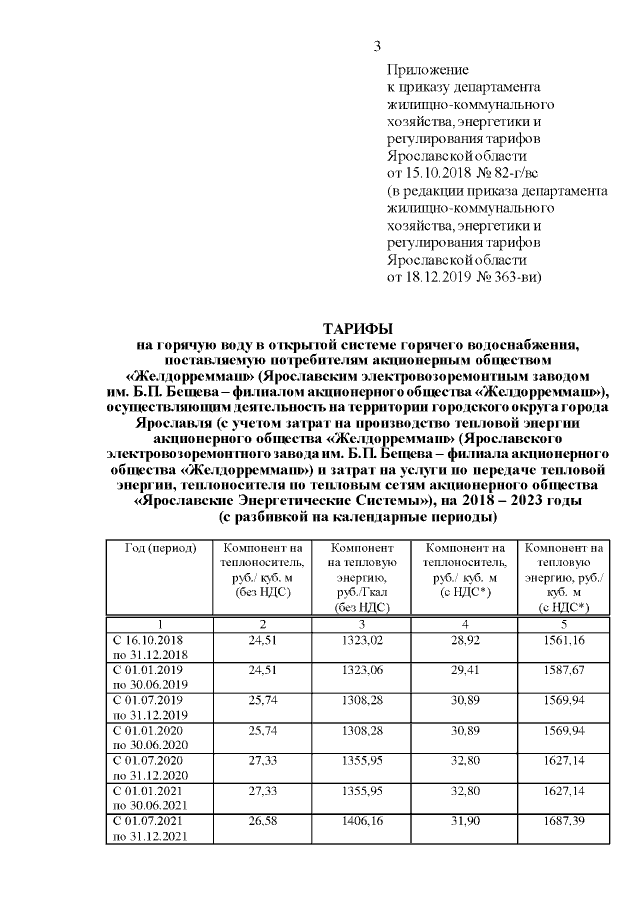 3

Приложение
к приказу департамента
жилищно-коммунального
хозяйства, энергетики и
регулирования тарифов
Ярославской области
от 15.10.2018 № 82-г/вс
(в редакции приказа департамента
жилищно-коммунального
хозяйства, энергетики и
регулирования тарифов
Ярославской области
от 18.12.2019 № 363-ви)

ТАРИФЫ
на горячую воду в открытой системе горячего водоснабжения, поставляемую потребителям акционерным обществом «Желдорреммаш» (Ярославским электровозоремонтным заводом им. Б.П. Бещева – филиалом акционерного общества «Желдорреммаш»), осуществляющим деятельность на территории городского округа города Ярославля (с учетом затрат на производство тепловой энергии акционерного общества «Желдорреммаш» (Ярославского электровозоремонтного завода им. Б.П. Бещева – филиала акционерного общества «Желдорреммаш») и затрат на услуги по передаче тепловой энергии, теплоносителя по тепловым сетям акционерного общества «Ярославские Энергетические Системы»), на 2018 – 2023 годы
(с разбивкой на календарные периоды)

| Год (период) | Компонент на теплоноситель, руб./ куб. м (без НДС) | Компонент на тепловую энергию, руб./Гкал (без НДС) | Компонент на теплоноситель, руб./ куб. м (с НДС*) | Компонент на тепловую энергию, руб./ куб. м (с НДС*) |
|---|---|---|---|---|
| 1 | 2 | 3 | 4 | 5 |
| С 16.10.2018 по 31.12.2018 | 24,51 | 1323,02 | 28,92 | 1561,16 |
| С 01.01.2019 по 30.06.2019 | 24,51 | 1323,06 | 29,41 | 1587,67 |
| С 01.07.2019 по 31.12.2019 | 25,74 | 1308,28 | 30,89 | 1569,94 |
| С 01.01.2020 по 30.06.2020 | 25,74 | 1308,28 | 30,89 | 1569,94 |
| С 01.07.2020 по 31.12.2020 | 27,33 | 1355,95 | 32,80 | 1627,14 |
| С 01.01.2021 по 30.06.2021 | 27,33 | 1355,95 | 32,80 | 1627,14 |
| С 01.07.2021 по 31.12.2021 | 26,58 | 1406,16 | 31,90 | 1687,39 |